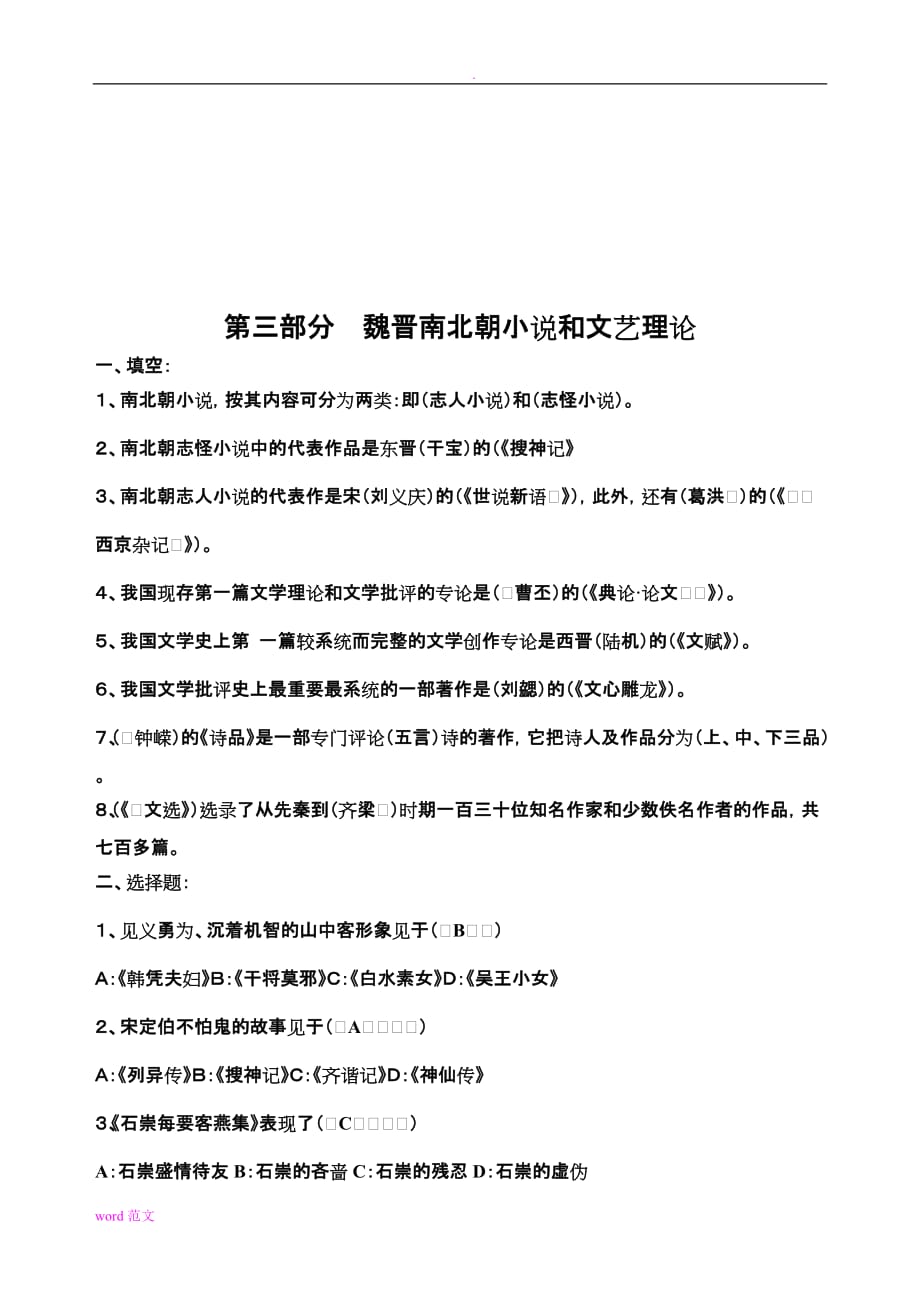 .

第三部分　魏晋南北朝小说和文艺理论

一、填空:

1、南北朝小说，按其内容可分为两类:即(志人小说)和(志怪小说)。

2、南北朝志怪小说中的代表作品是东晋(干宝)的(《搜神记》

3、南北朝志人小说的代表作是宋(刘义庆)的(《世说新语□》)，此外，还有(葛洪□)的(《□□西京杂记□》)。

4、我国现存第一篇文学理论和文学批评的专论是(□曹丕)的(《典论·论文□□》)。

5、我国文学史上第 一篇较系统而完整的文学创作专论是西晋(陆机)的(《文赋》)。

6、我国文学批评史上最重要最系统的一部著作是(刘勰)的(《文心雕龙》)。

7、(□钟嵘)的《诗品》是一部专门评论(五言)诗的著作，它把诗人及作品分为(上、中、下三品)。

8、(《□文选》)选录了从先秦到(齐梁□)时期一百三十位知名作家和少数佚名作者的作品，共七百多篇。

二、选择题:

1、见义勇为、沉着机智的山中客形象见于(□B□□)

A:《韩凭夫妇》B:《干将莫邪》C:《白水素女》D:《吴王小女》

2、宋定伯不怕鬼的故事见于(□A□□□□)

A:《列异传》B:《搜神记》C:《齐谐记》D:《神仙传》

3《石崇每要客燕集》表现了(□C□□□□)

A:石崇盛情待友 B:石崇的吝啬 C:石崇的残忍 D:石崇的虚伪

word 范文